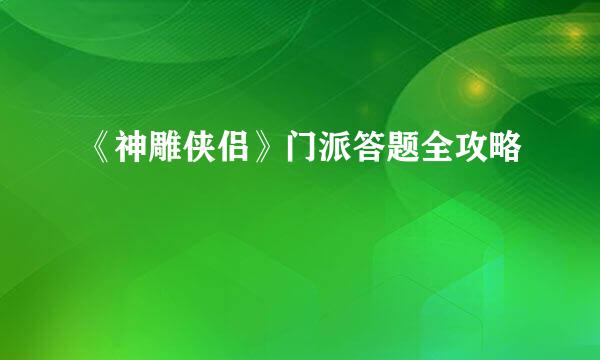 《神雕侠侣》门派答题全攻略